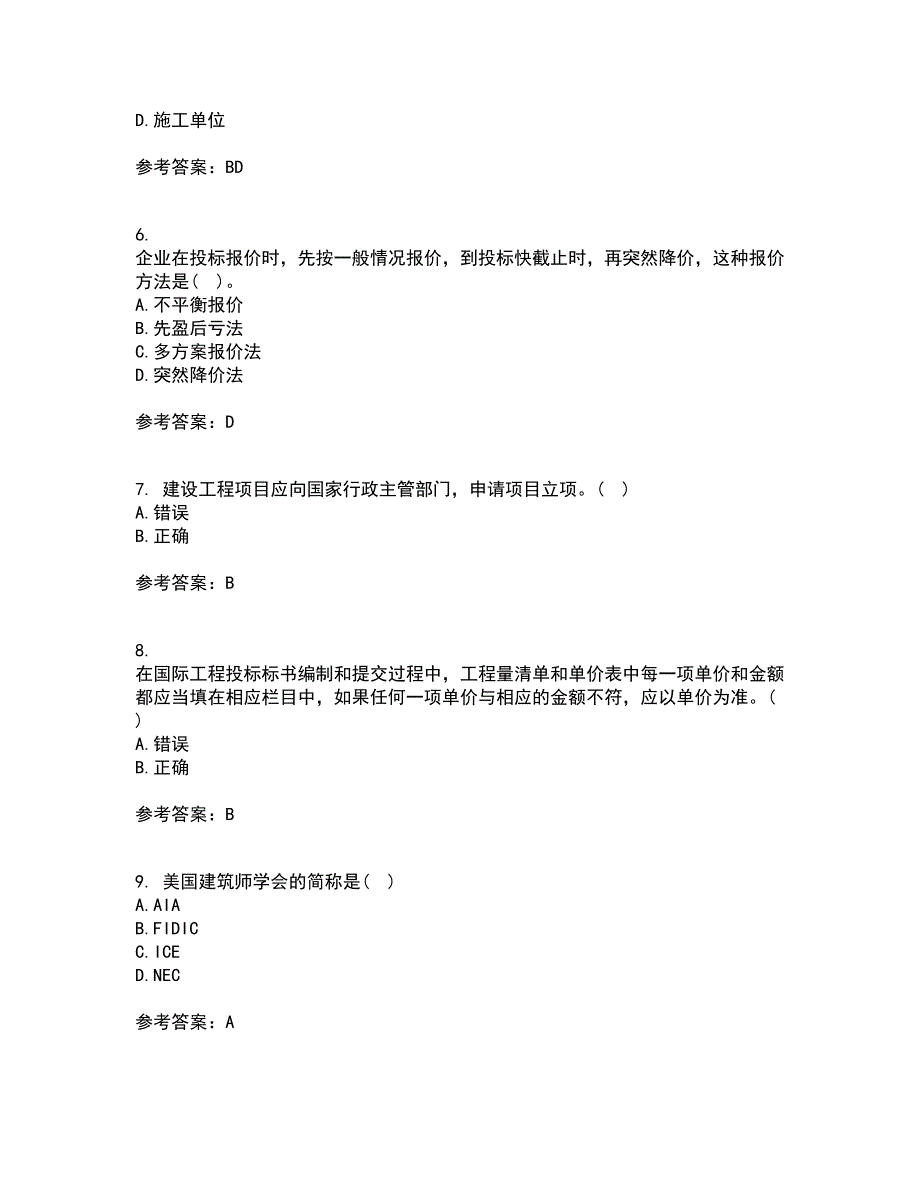 D.施工单位

参考答案：BD

6.
企业在投标报价时，先按一般情况报价，到投标快截止时，再突然降价，这种报价方法是（ ）。
A.不平衡报价
B.先盈后亏法
C.多方案报价法
D.突然降价法

参考答案：D

7. 建设工程项目应向国家行政主管部门，申请项目立项。（ ）
A.错误
B.正确

参考答案：B

8.
在国际工程投标标书编制和提交过程中，工程量清单和单价表中每一项单价和金额都应当填在相应栏目中，如果任何一项单价与相应的金额不符，应以单价为准。（ ）
A.错误
B.正确

参考答案：B

9. 美国建筑师学会的简称是（ ）
A.AIA
B.FIDIC
C.ICE
D.NEC

参考答案：A